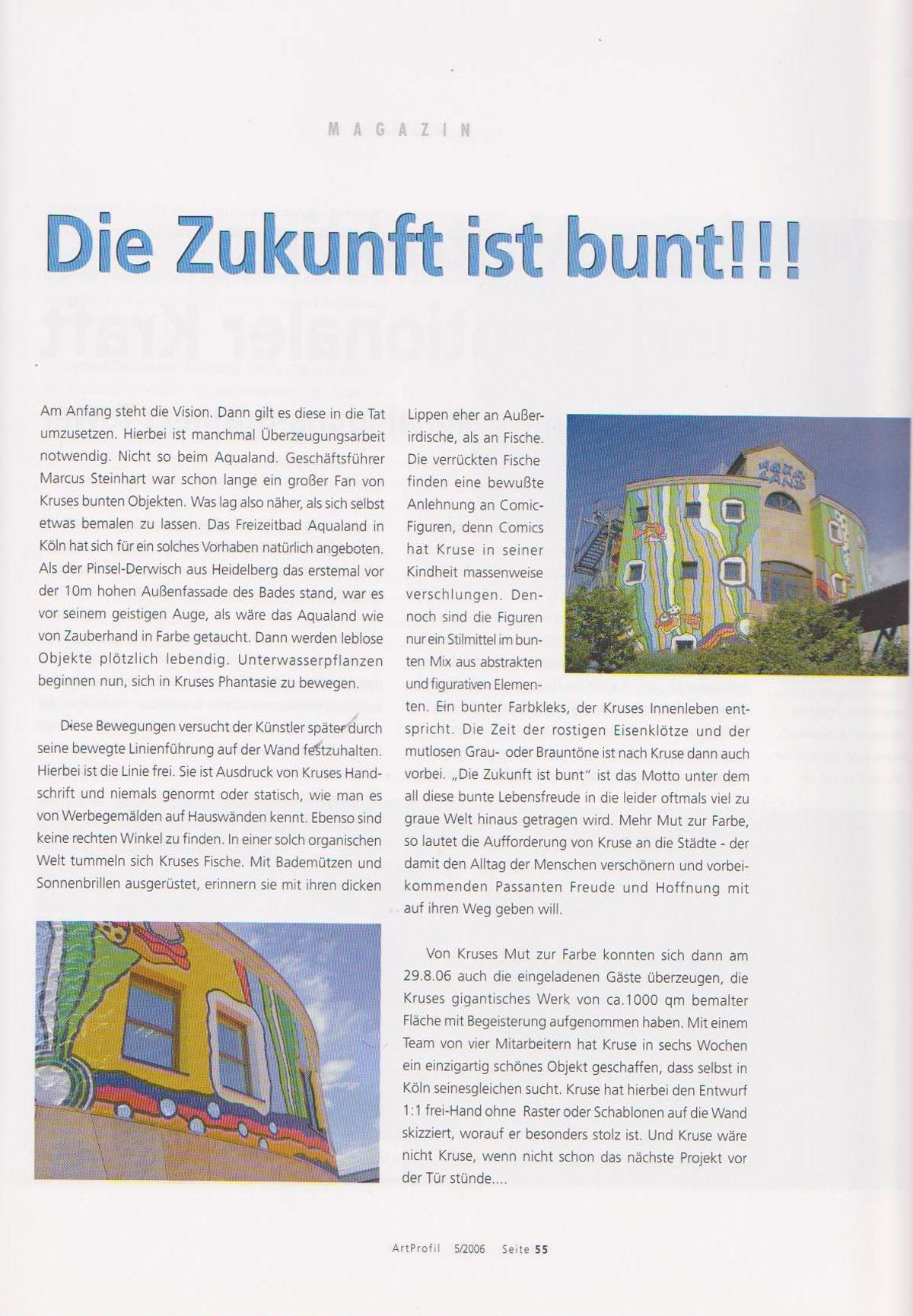 MAGAZIN

Die Zukunft ist bunt!!!

Am Anfang steht die Vision. Dann gilt es diese in die Tat umzusetzen. Hierbei ist manchmal Überzeugungsarbeit notwendig. Nicht so beim Aqualand. Geschäftsführer Marcus Steinhart war schon lange ein großer Fan von Kruses bunten Objekten. Was lag also näher, als sich selbst etwas bemalen zu lassen. Das Freizeitbad Aqualand in Köln hat sich für ein solches Vorhaben natürlich angeboten. Als der Pinsel-Derwisch aus Heidelberg das erstemal vor der 10m hohen Außenfassade des Bades stand, war es vor seinem geistigen Auge, als wäre das Aqualand wie von Zauberhand in Farbe getaucht. Dann werden leblose Objekte plötzlich lebendig. Unterwasserpflanzen beginnen nun, sich in Kruses Phantasie zu bewegen.

Diese Bewegungen versucht der Künstler später durch seine bewegte Linienführung auf der Wand festzuhalten. Hierbei ist die Linie frei. Sie ist Ausdruck von Kruses Handschrift und niemals genormt oder statisch, wie man es von Werbegemälden auf Hauswänden kennt. Ebenso sind keine rechten Winkel zu finden. In einer solch organischen Welt tummeln sich Kruses Fische. Mit Bademützen und Sonnenbrillen ausgerüstet, erinnern sie mit ihren dicken Lippen eher an Außerirdische, als an Fische. Die verrückten Fische finden eine bewußte Anlehnung an Comic-Figuren, denn Comics hat Kruse in seiner Kindheit massenweise verschlungen. Dennoch sind die Figuren nur ein Stilmittel im bunten Mix aus abstrakten und figurativen Elementen. Ein bunter Farbkleks, der Kruses Innenleben entspricht. Die Zeit der rostigen Eisenklötze und der mutlosen Grau- oder Brauntöne ist nach Kruse dann auch vorbei. „Die Zukunft ist bunt" ist das Motto unter dem all diese bunte Lebensfreude in die leider oftmals viel zu graue Welt hinaus getragen wird. Mehr Mut zur Farbe, so lautet die Aufforderung von Kruse an die Städte - der damit den Alltag der Menschen verschönern und vorbeikommenden Passanten Freude und Hoffnung mit auf ihren Weg geben will.

Von Kruses Mut zur Farbe konnten sich dann am 29.8.06 auch die eingeladenen Gäste überzeugen, die Kruses gigantisches Werk von ca.1000 qm bemalter Fläche mit Begeisterung aufgenommen haben. Mit einem Team von vier Mitarbeitern hat Kruse in sechs Wochen ein einzigartig schönes Objekt geschaffen, dass selbst in Köln seinesgleichen sucht. Kruse hat hierbei den Entwurf 1:1 frei-Hand ohne Raster oder Schablonen auf die Wand skizziert, worauf er besonders stolz ist. Und Kruse wäre nicht Kruse, wenn nicht schon das nächste Projekt vor der Tür stünde....

ArtProfil 5/2006 Seite 55